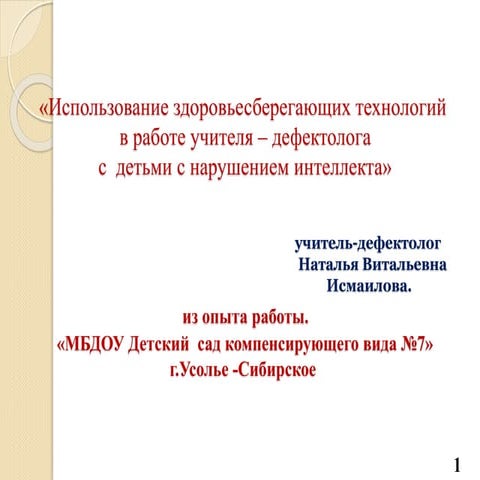 «Использование здоровьесберегающих технологий в работе учителя – дефектолога с детьми с нарушением интеллекта»

учитель-дефектолог Наталья Витальевна Исмаилова.

из опыта работы.
«МБДОУ Детский сад компенсирующего вида №7»
г.Усолье -Сибирское

1